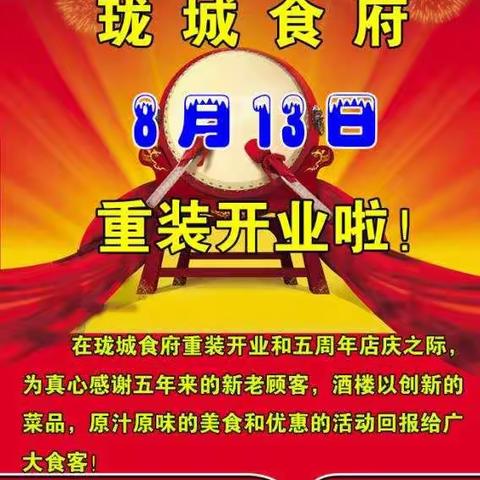 珑城食府

8月13日

重装开业啦！

在珑城食府重装开业和五周年店庆之际，为真心感谢五年来的新老顾客，酒楼以创新的菜品，原汁原味的美食和优惠的活动回报给广大食客！